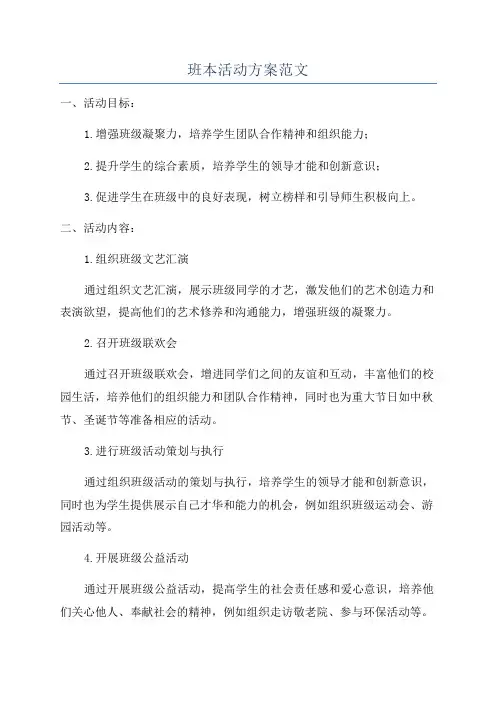 班本活动方案范文

一、活动目标：

1.增强班级凝聚力，培养学生团队合作精神和组织能力；

2.提升学生的综合素质，培养学生的领导才能和创新意识；

3.促进学生在班级中的良好表现，树立榜样和引导师生积极向上。

二、活动内容：

1.组织班级文艺汇演

通过组织文艺汇演，展示班级同学的才艺，激发他们的艺术创造力和表演欲望，提高他们的艺术修养和沟通能力，增强班级的凝聚力。

2.召开班级联欢会

通过召开班级联欢会，增进同学们之间的友谊和互动，丰富他们的校园生活，培养他们的组织能力和团队合作精神，同时也为重大节日如中秋节、圣诞节等准备相应的活动。

3.进行班级活动策划与执行

通过组织班级活动的策划与执行，培养学生的领导才能和创新意识，同时也为学生提供展示自己才华和能力的机会，例如组织班级运动会、游园活动等。

4.开展班级公益活动

通过开展班级公益活动，提高学生的社会责任感和爱心意识，培养他们关心他人、奉献社会的精神，例如组织走访敬老院、参与环保活动等。